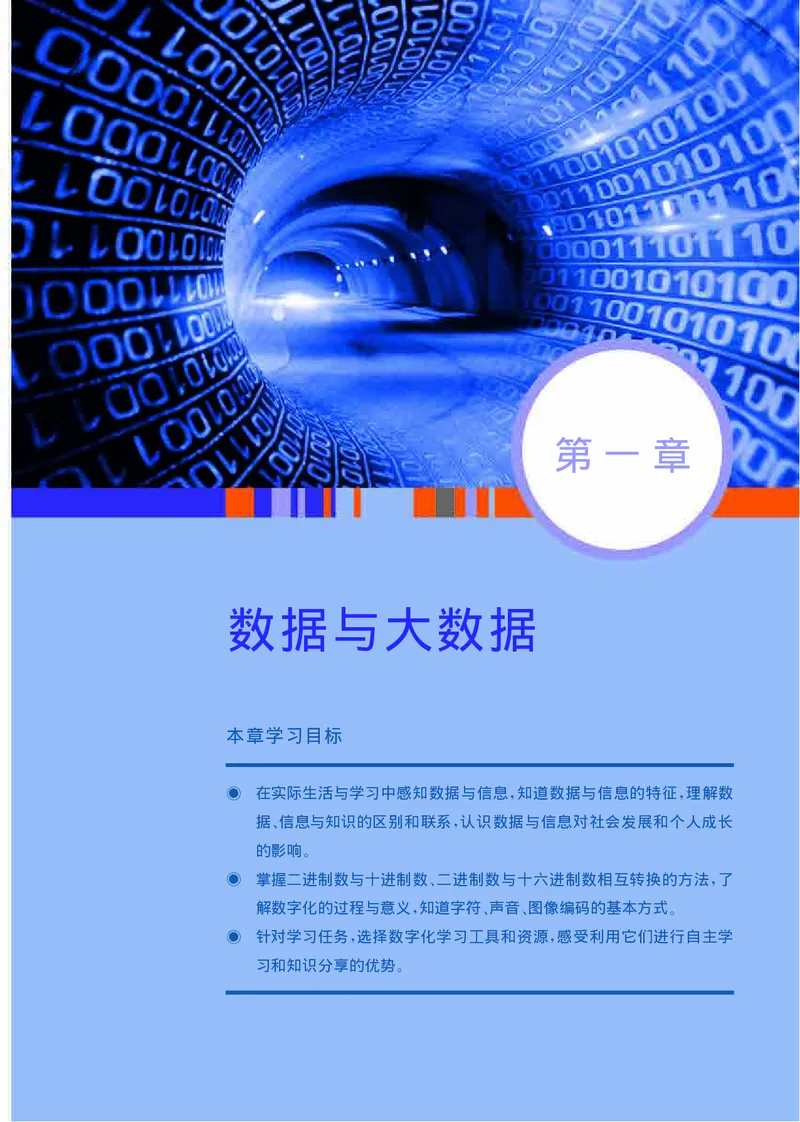 第一章

数据与大数据

本章学习目标

◉ 在实际生活与学习中感知数据与信息，知道数据与信息的特征，理解数据、信息与知识的区别和联系，认识数据与信息对社会发展和个人成长的影响。

◉ 掌握二进制数与十进制数、二进制数与十六进制数相互转换的方法，了解数字化的过程与意义，知道字符、声音、图像编码的基本方式。

◉ 针对学习任务，选择数字化学习工具和资源，感受利用它们进行自主学习和知识分享的优势。